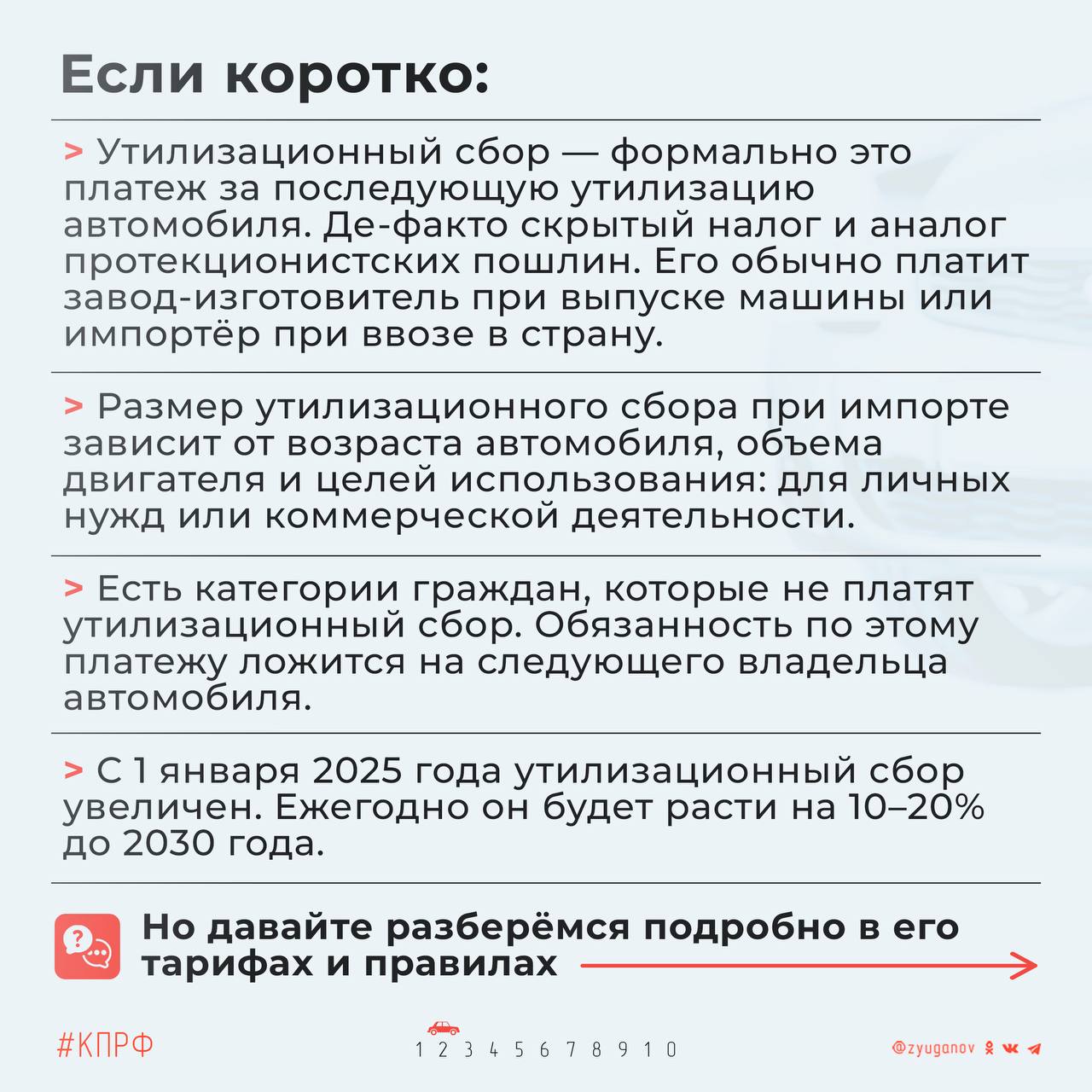 Если коротко:

> Утилизационный сбор — формально это платеж за последующую утилизацию автомобиля. Де-факто скрытый налог и аналог протекционистских пошлин. Его обычно платит завод-изготовитель при выпуске машины или импортёр при ввозе в страну.

> Размер утилизационного сбора при импорте зависит от возраста автомобиля, объема двигателя и целей использования: для личных нужд или коммерческой деятельности.

> Есть категории граждан, которые не платят утилизационный сбор. Обязанность по этому платежу ложится на следующего владельца автомобиля.

> С 1 января 2025 года утилизационный сбор увеличен. Ежегодно он будет расти на 10–20% до 2030 года.

Но давайте разберёмся подробно в его тарифах и правилах

#КПРФ

1 2 3 4 5 6 7 8 9 10

@zyuganov